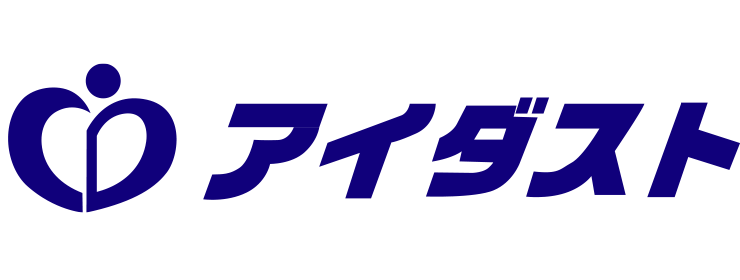 アイダスト